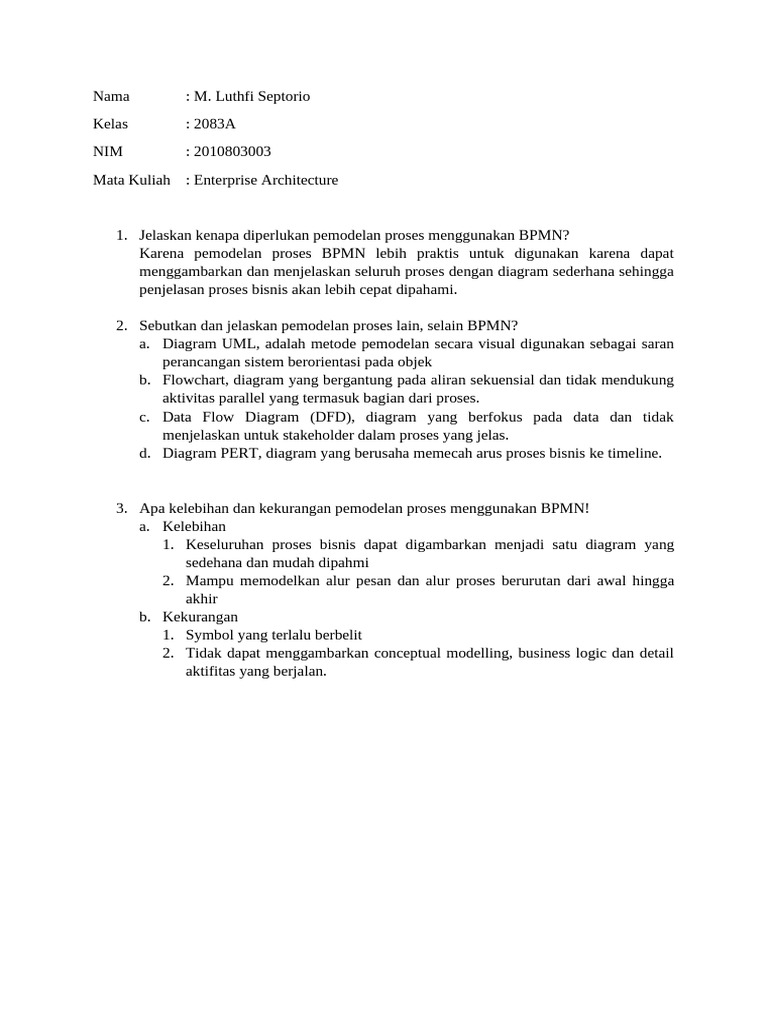 Nama : M. Luthfi Septorio

Kelas : 2083A

NIM : 2010803003

Mata Kuliah : Enterprise Architecture

1. Jelaskan kenapa diperlukan pemodelan proses menggunakan BPMN?
Karena pemodelan proses BPMN lebih praktis untuk digunakan karena dapat menggambarkan dan menjelaskan seluruh proses dengan diagram sederhana sehingga penjelasan proses bisnis akan lebih cepat dipahami.

2. Sebutkan dan jelaskan pemodelan proses lain, selain BPMN?
a. Diagram UML, adalah metode pemodelan secara visual digunakan sebagai saran perancangan sistem berorientasi pada objek
b. Flowchart, diagram yang bergantung pada aliran sekuensial dan tidak mendukung aktivitas parallel yang termasuk bagian dari proses.
c. Data Flow Diagram (DFD), diagram yang berfokus pada data dan tidak menjelaskan untuk stakeholder dalam proses yang jelas.
d. Diagram PERT, diagram yang berusaha memecah arus proses bisnis ke timeline.

3. Apa kelebihan dan kekurangan pemodelan proses menggunakan BPMN!
a. Kelebihan
1. Keseluruhan proses bisnis dapat digambarkan menjadi satu diagram yang sedehana dan mudah dipahmi
2. Mampu memodelkan alur pesan dan alur proses berurutan dari awal hingga akhir
b. Kekurangan
1. Symbol yang terlalu berbelit
2. Tidak dapat menggambarkan conceptual modelling, business logic dan detail aktifitas yang berjalan.